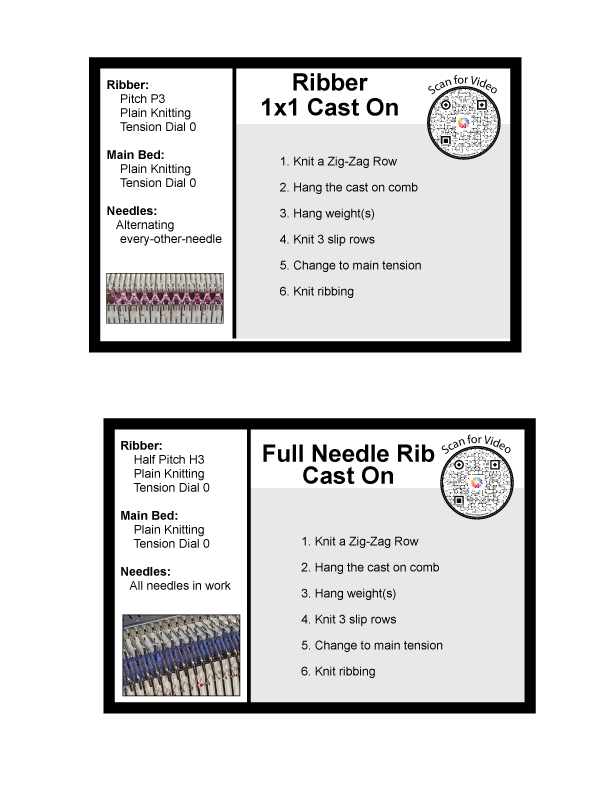 Ribber:
Pitch P3
Plain Knitting
Tension Dial 0

Main Bed:
Plain Knitting
Tension Dial 0

Needles:
Alternating
every-other-needle

Ribber
1x1 Cast On

Scan for Video

1. Knit a Zig-Zag Row
2. Hang the cast on comb
3. Hang weight(s)
4. Knit 3 slip rows
5. Change to main tension
6. Knit ribbing

Ribber:
Half Pitch H3
Plain Knitting
Tension Dial 0

Main Bed:
Plain Knitting
Tension Dial 0

Needles:
All needles in work

Full Needle Rib
Cast On

Scan for Video

1. Knit a Zig-Zag Row
2. Hang the cast on comb
3. Hang weight(s)
4. Knit 3 slip rows
5. Change to main tension
6. Knit ribbing